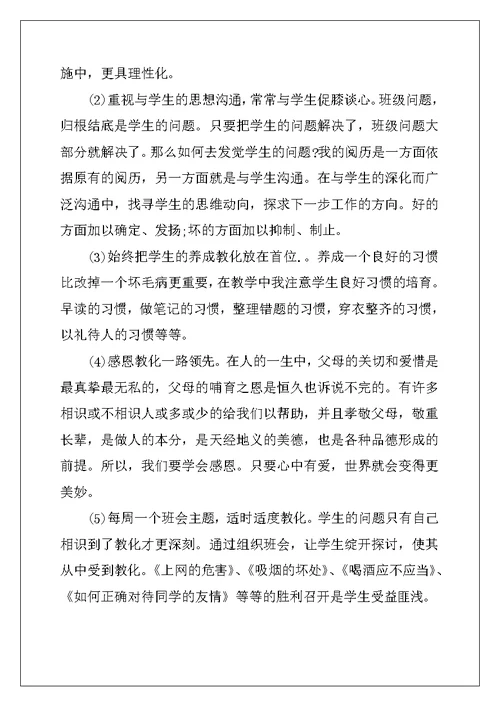 施中，更具理性化。

⑵重视与学生的思想沟通，常常与学生促膝谈心。班级问题，归根结底是学生的问题。只要把学生的问题解决了，班级问题大部分就解决了。那么如何去发觉学生的问题?我的阅历是一方面依据原有的阅历，另一方面就是与学生沟通。在与学生的深化而广泛沟通中，找寻学生的思维动向，探求下一步工作的方向。好的方面加以确定、发扬;坏的方面加以抑制、制止。

⑶始终把学生的养成教化放在首位.。养成一个良好的习惯比改掉一个坏毛病更重要，在教学中我注意学生良好习惯的培育。早读的习惯，做笔记的习惯，整理错题的习惯，穿衣整齐的习惯，以礼待人的习惯等等。

⑷感恩教化一路领先。在人的一生中，父母的关切和爱惜是最真挚最无私的，父母的哺育之恩是恒久也诉说不完的。有许多相识或不相识人或多或少的给我们以帮助，并且孝敬父母，敬重长辈，是做人的本分，是天经地义的美德，也是各种品德形成的前提。所以，我们要学会感恩。只要心中有爱，世界就会变得更美妙。

⑸每周一个班会主题，适时适度教化。学生的问题只有自己相识到了教化才更深刻。通过组织班会，让学生绽开探讨，使其从中受到教化。《上网的危害》、《吸烟的坏处》、《喝酒应不应当》、《如何正确对待同学的友情》等等的胜利召开是学生受益匪浅。